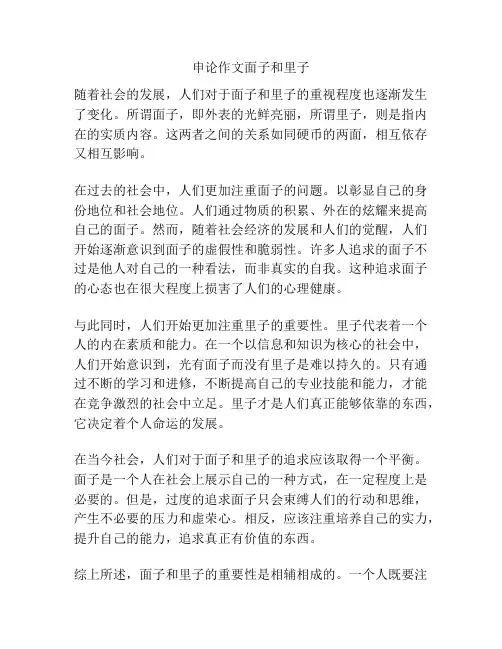 申论作文面子和里子

随着社会的发展，人们对于面子和里子的重视程度也逐渐发生了变化。所谓面子，即外表的光鲜亮丽，所谓里子，则是指内在的实质内容。这两者之间的关系如同硬币的两面，相互依存又相互影响。

在过去的社会中，人们更加注重面子的问题。以彰显自己的身份地位和社会地位。人们通过物质的积累、外在的炫耀来提高自己的面子。然而，随着社会经济的发展和人们的觉醒，人们开始逐渐意识到面子的虚假性和脆弱性。许多人追求的面子不过是他人对自己的一种看法，而非真实的自我。这种追求面子的心态也在很大程度上损害了人们的心理健康。

与此同时，人们开始更加注重里子的重要性。里子代表着一个人的内在素质和能力。在一个以信息和知识为核心的社会中，人们开始意识到，光有面子而没有里子是难以持久的。只有通过不断的学习和进修，不断提高自己的专业技能和能力，才能在竞争激烈的社会中立足。里子才是人们真正能够依靠的东西，它决定着个人命运的发展。

在当今社会，人们对于面子和里子的追求应该取得一个平衡。面子是一个人在社会上展示自己的一种方式，在一定程度上是必要的。但是，过度的追求面子只会束缚人们的行动和思维，产生不必要的压力和虚荣心。相反，应该注重培养自己的实力，提升自己的能力，追求真正有价值的东西。

综上所述，面子和里子的重要性是相辅相成的。一个人既要注